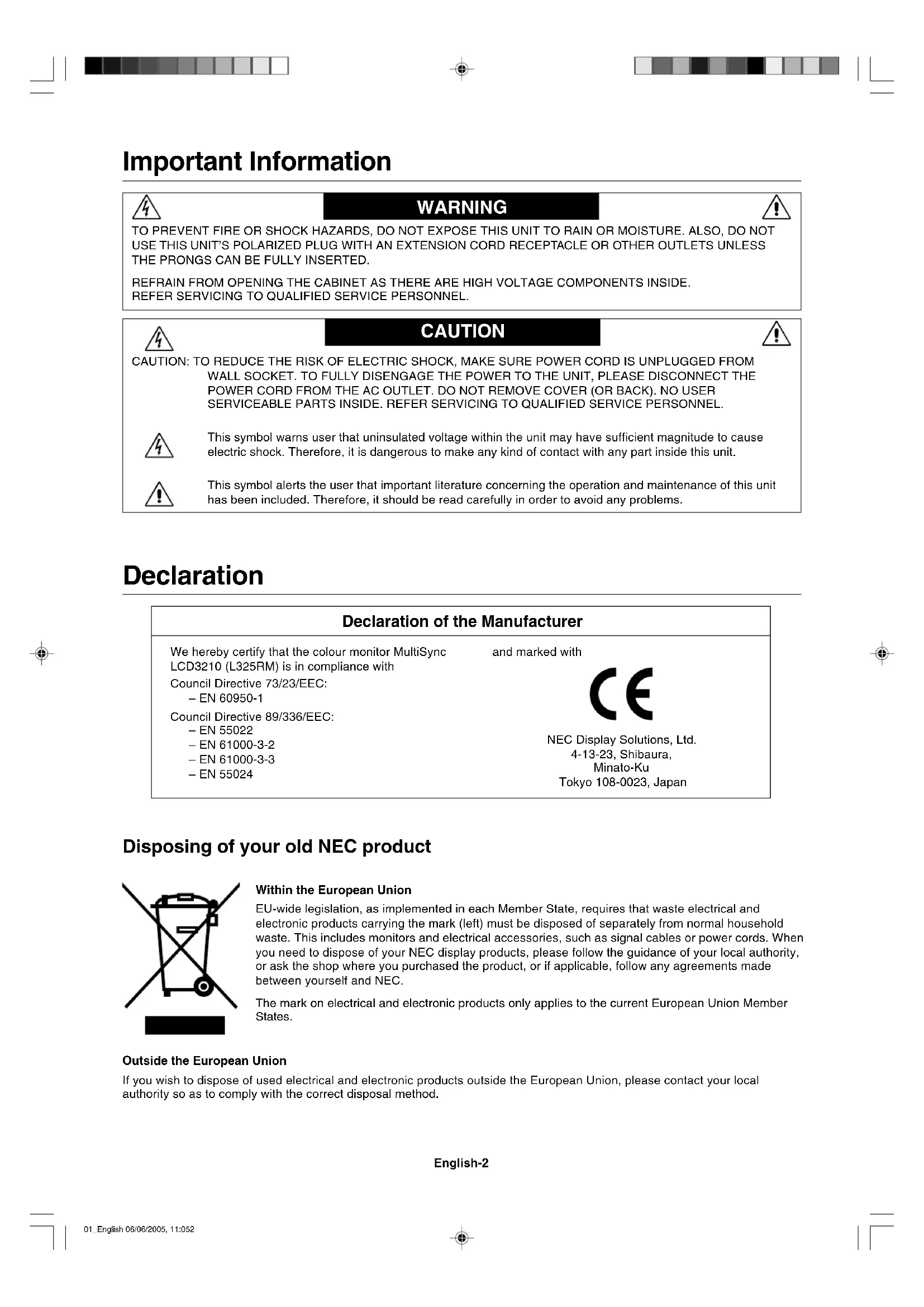 Important Information

WARNING

TO PREVENT FIRE OR SHOCK HAZARDS, DO NOT EXPOSE THIS UNIT TO RAIN OR MOISTURE. ALSO, DO NOT USE THIS UNIT'S POLARIZED PLUG WITH AN EXTENSION CORD RECEPTACLE OR OTHER OUTLETS UNLESS THE PRONGS CAN BE FULLY INSERTED.

REFRAIN FROM OPENING THE CABINET AS THERE ARE HIGH VOLTAGE COMPONENTS INSIDE. REFER SERVICING TO QUALIFIED SERVICE PERSONNEL.

CAUTION

CAUTION: TO REDUCE THE RISK OF ELECTRIC SHOCK, MAKE SURE POWER CORD IS UNPLUGGED FROM WALL SOCKET. TO FULLY DISENGAGE THE POWER TO THE UNIT, PLEASE DISCONNECT THE POWER CORD FROM THE AC OUTLET. DO NOT REMOVE COVER (OR BACK). NO USER SERVICEABLE PARTS INSIDE. REFER SERVICING TO QUALIFIED SERVICE PERSONNEL.

This symbol warns user that uninsulated voltage within the unit may have sufficient magnitude to cause electric shock. Therefore, it is dangerous to make any kind of contact with any part inside this unit.

This symbol alerts the user that important literature concerning the operation and maintenance of this unit has been included. Therefore, it should be read carefully in order to avoid any problems.

Declaration

Declaration of the Manufacturer

We hereby certify that the colour monitor MultiSync LCD3210 (L325RM) is in compliance with
Council Directive 73/23/EEC:
– EN 60950-1
Council Directive 89/336/EEC:
– EN 55022
– EN 61000-3-2
– EN 61000-3-3
– EN 55024

and marked with

CE

NEC Display Solutions, Ltd.
4-13-23, Shibaura,
Minato-Ku
Tokyo 108-0023, Japan

Disposing of your old NEC product

Within the European Union
EU-wide legislation, as implemented in each Member State, requires that waste electrical and electronic products carrying the mark (left) must be disposed of separately from normal household waste. This includes monitors and electrical accessories, such as signal cables or power cords. When you need to dispose of your NEC display products, please follow the guidance of your local authority, or ask the shop where you purchased the product, or if applicable, follow any agreements made between yourself and NEC.

The mark on electrical and electronic products only applies to the current European Union Member States.

Outside the European Union
If you wish to dispose of used electrical and electronic products outside the European Union, please contact your local authority so as to comply with the correct disposal method.

English-2

01_English 06/06/2005, 11:052